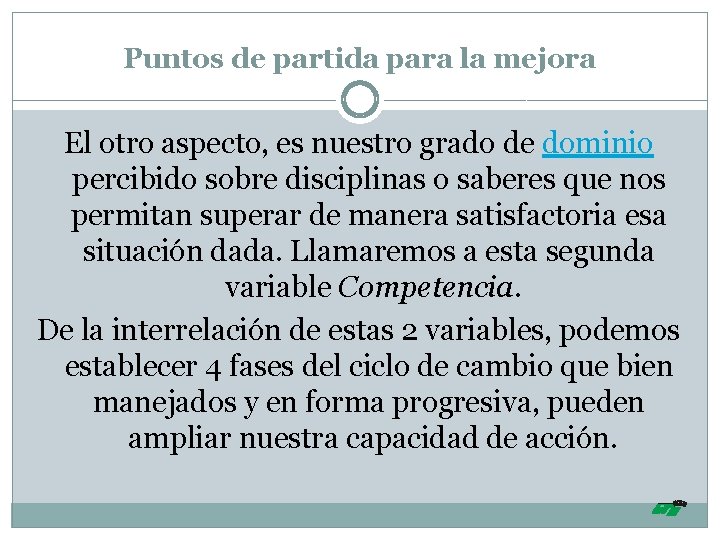 Puntos de partida para la mejora

El otro aspecto, es nuestro grado de dominio percibido sobre disciplinas o saberes que nos permitan superar de manera satisfactoria esa situación dada. Llamaremos a esta segunda variable Competencia.

De la interrelación de estas 2 variables, podemos establecer 4 fases del ciclo de cambio que bien manejados y en forma progresiva, pueden ampliar nuestra capacidad de acción.